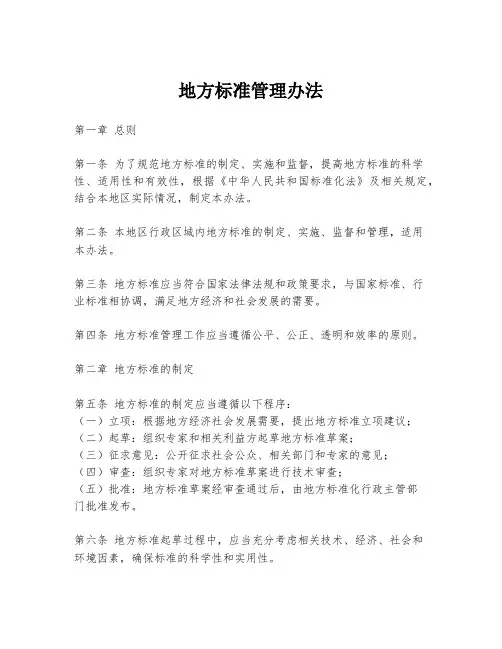 地方标准管理办法

第一章 总则

第一条 为了规范地方标准的制定、实施和监督，提高地方标准的科学性、适用性和有效性，根据《中华人民共和国标准化法》及相关规定，结合本地区实际情况，制定本办法。

第二条 本地区行政区域内地方标准的制定、实施、监督和管理，适用本办法。

第三条 地方标准应当符合国家法律法规和政策要求，与国家标准、行业标准相协调，满足地方经济和社会发展的需要。

第四条 地方标准管理工作应当遵循公平、公正、透明和效率的原则。

第二章 地方标准的制定

第五条 地方标准的制定应当遵循以下程序：
（一）立项：根据地方经济社会发展需要，提出地方标准立项建议；
（二）起草：组织专家和相关利益方起草地方标准草案；
（三）征求意见：公开征求社会公众、相关部门和专家的意见；
（四）审查：组织专家对地方标准草案进行技术审查；
（五）批准：地方标准草案经审查通过后，由地方标准化行政主管部门批准发布。

第六条 地方标准起草过程中，应当充分考虑相关技术、经济、社会和环境因素，确保标准的科学性和实用性。